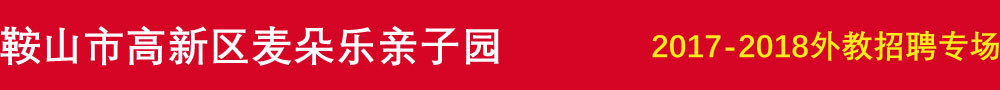 鞍山市高新区麦朵乐亲子园

2017-2018外教招聘专场